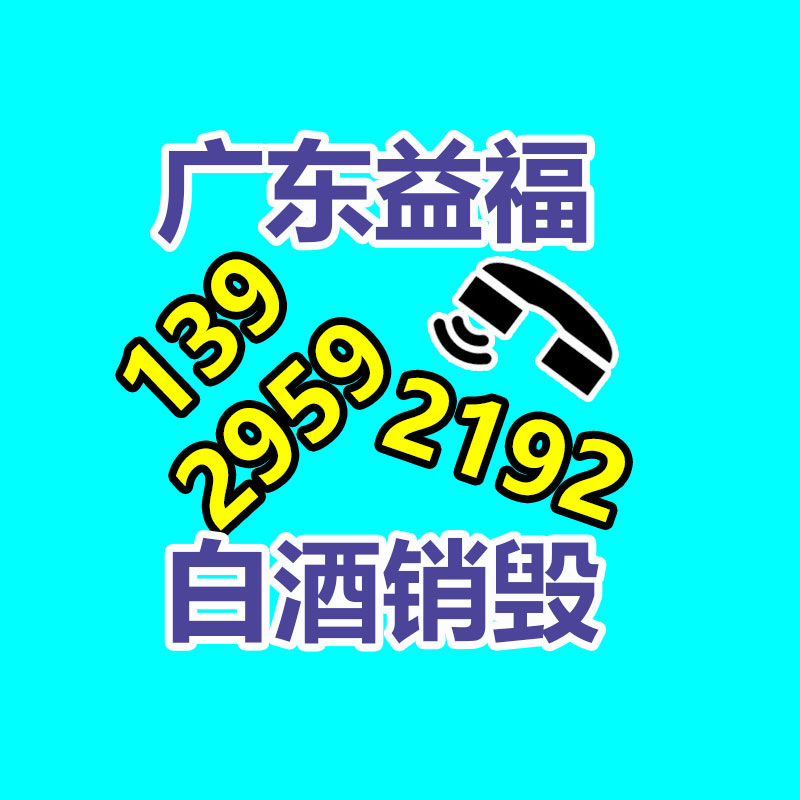 广东益福

139
2959
2192

白酒销毁